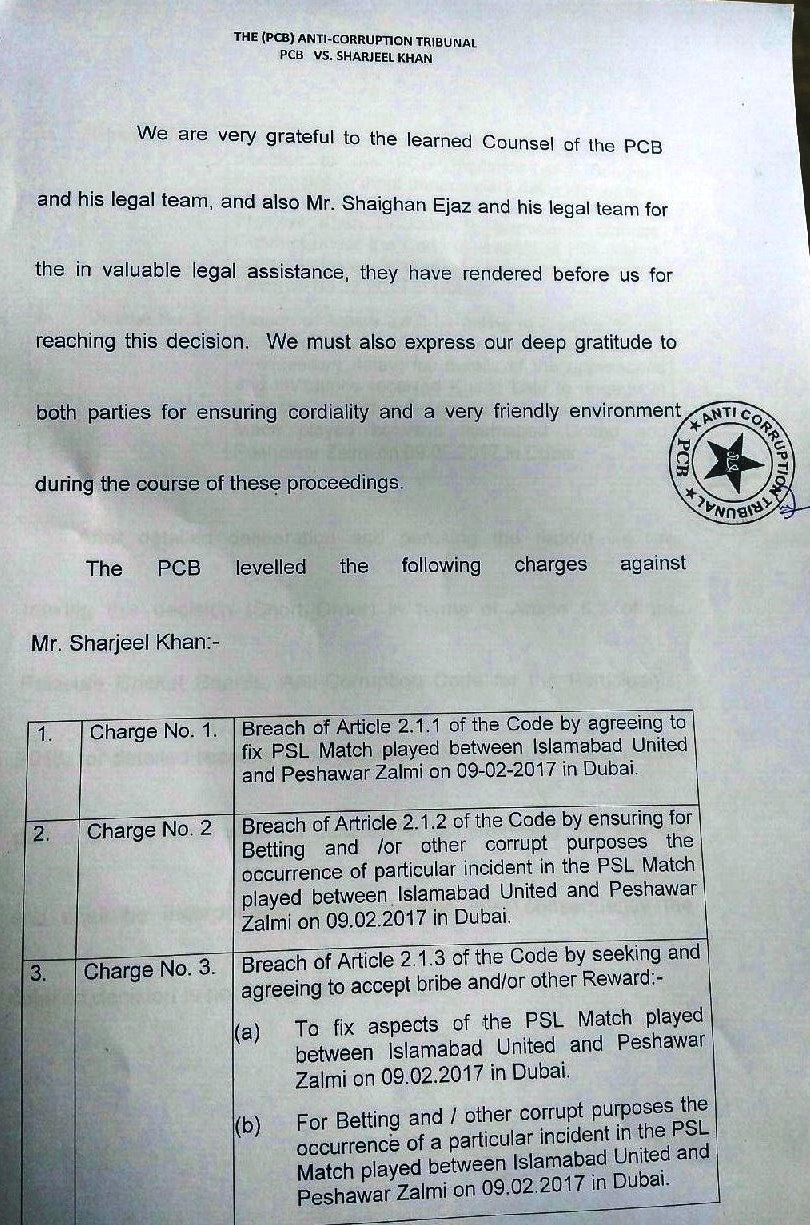 THE (PCB) ANTI-CORRUPTION TRIBUNAL
PCB VS. SHARJEEL KHAN

We are very grateful to the learned Counsel of the PCB and his legal team, and also Mr. Shaighan Ejaz and his legal team for the in valuable legal assistance, they have rendered before us for reaching this decision. We must also express our deep gratitude to both parties for ensuring cordiality and a very friendly environment during the course of these proceedings.

ANTI CORRUPTION TRIBUNAL PCB

The PCB levelled the following charges against Mr. Sharjeel Khan:-

| 1. | Charge No. 1. | Breach of Article 2.1.1 of the Code by agreeing to fix PSL Match played between Islamabad United and Peshawar Zalmi on 09-02-2017 in Dubai. |
|---|---|---|
| 2. | Charge No. 2 | Breach of Artricle 2.1.2 of the Code by ensuring for Betting and /or other corrupt purposes the occurrence of particular incident in the PSL Match played between Islamabad United and Peshawar Zalmi on 09.02.2017 in Dubai. |
| 3. | Charge No. 3. | Breach of Article 2.1.3 of the Code by seeking and agreeing to accept bribe and/or other Reward:- (a) To fix aspects of the PSL Match played between Islamabad United and Peshawar Zalmi on 09.02.2017 in Dubai. (b) For Betting and / other corrupt purposes the occurrence of a particular incident in the PSL Match played between Islamabad United and Peshawar Zalmi on 09.02.2017 in Dubai. |